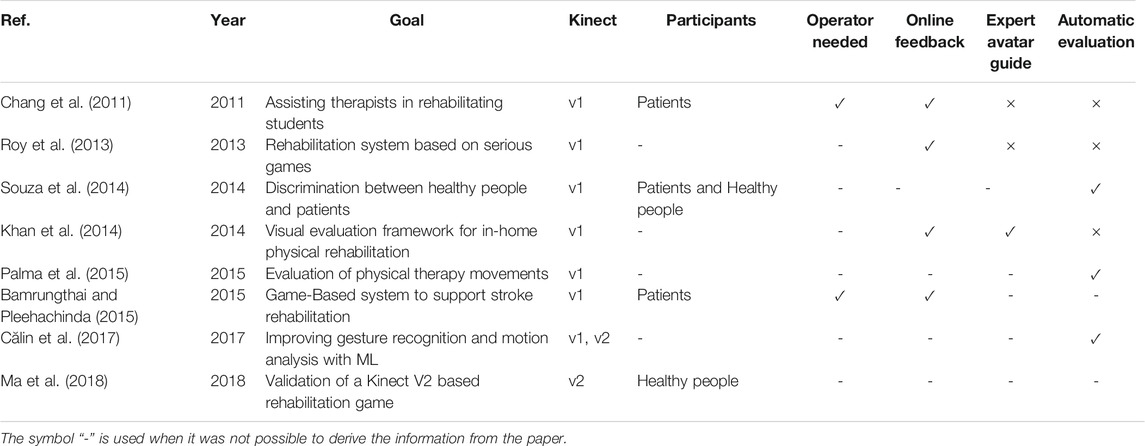 | Ref. | Year | Goal | Kinect | Participants | Operator needed | Online feedback | Expert avatar guide | Automatic evaluation |
|---|---|---|---|---|---|---|---|---|
| Chang et al. (2011) | 2011 | Assisting therapists in rehabilitating students | v1 | Patients | ✓ | ✓ | × | × |
| Roy et al. (2013) | 2013 | Rehabilitation system based on serious games | v1 | - | - | ✓ | × | × |
| Souza et al. (2014) | 2014 | Discrimination between healthy people and patients | v1 | Patients and Healthy people | - | - | - | ✓ |
| Khan et al. (2014) | 2014 | Visual evaluation framework for in-home physical rehabilitation | v1 | - | - | ✓ | ✓ | × |
| Palma et al. (2015) | 2015 | Evaluation of physical therapy movements | v1 | - | - | - | - | ✓ |
| Bamrungthai and Pleehachinda (2015) | 2015 | Game-Based system to support stroke rehabilitation | v1 | Patients | ✓ | ✓ | - | - |
| Călin et al. (2017) | 2017 | Improving gesture recognition and motion analysis with ML | v1, v2 | - | - | - | - | ✓ |
| Ma et al. (2018) | 2018 | Validation of a Kinect V2 based rehabilitation game | v2 | Healthy people | - | - | - | - |

The symbol "-" is used when it was not possible to derive the information from the paper.